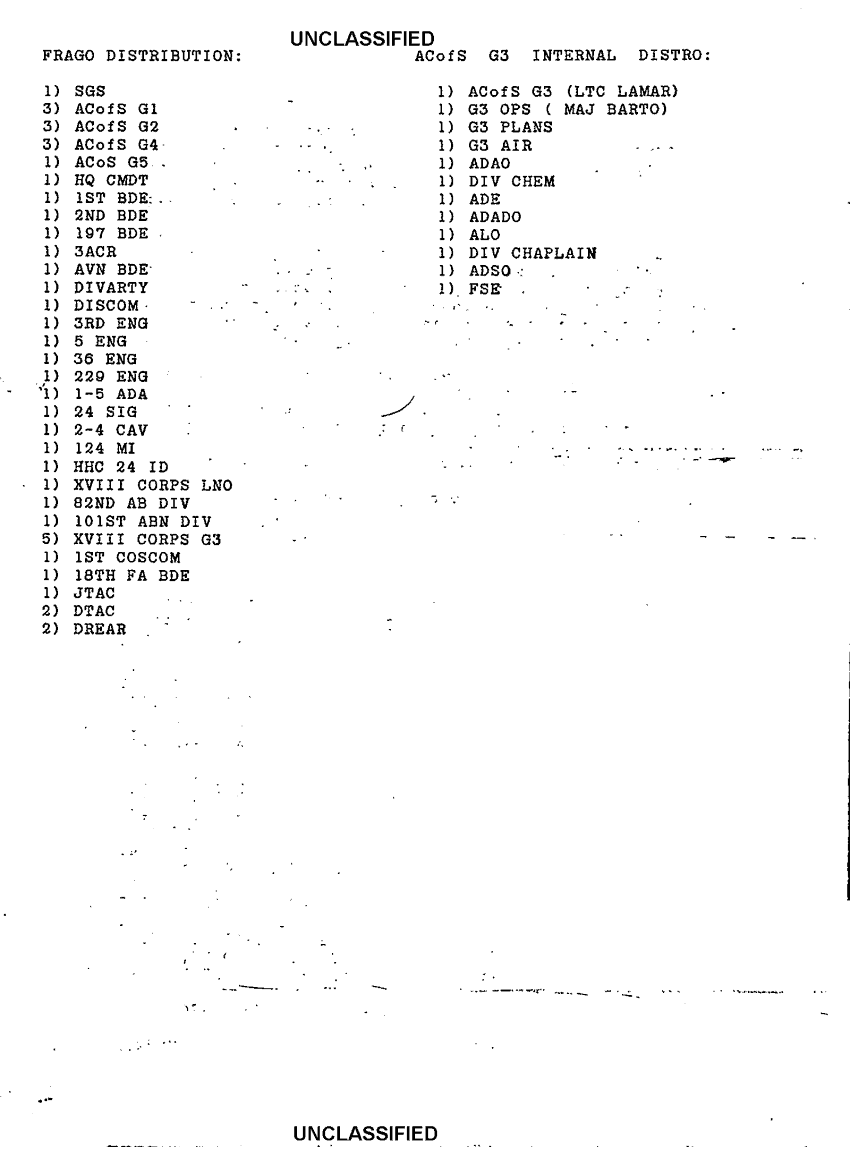 UNCLASSIFIED

FRAGO DISTRIBUTION:

1) SGS
3) ACofS G1
3) ACofS G2
3) ACofS G4
1) ACoS G5
1) HQ CMDT
1) 1ST BDE
1) 2ND BDE
1) 197 BDE
1) 3ACR
1) AVN BDE
1) DIVARTY
1) DISCOM
1) 3RD ENG
1) 5 ENG
1) 36 ENG
1) 229 ENG
1) 1-5 ADA
1) 24 SIG
1) 2-4 CAV
1) 124 MI
1) HHC 24 ID
1) XVIII CORPS LNO
1) 82ND AB DIV
1) 101ST ABN DIV
5) XVIII CORPS G3
1) 1ST COSCOM
1) 18TH FA BDE
1) JTAC
2) DTAC
2) DREAR

ACofS G3 INTERNAL DISTRO:

1) ACofS G3 (LTC LAMAR)
1) G3 OPS ( MAJ BARTO)
1) G3 PLANS
1) G3 AIR
1) ADAO
1) DIV CHEM
1) ADE
1) ADADO
1) ALO
1) DIV CHAPLAIN
1) ADSO
1) FSE

UNCLASSIFIED